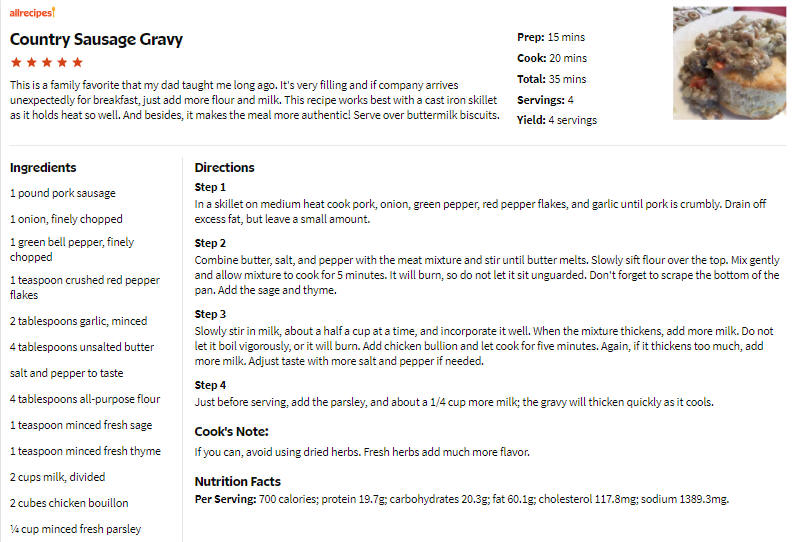 allrecipes

Country Sausage Gravy

★★★★★

This is a family favorite that my dad taught me long ago. It's very filling and if company arrives unexpectedly for breakfast, just add more flour and milk. This recipe works best with a cast iron skillet as it holds heat so well. And besides, it makes the meal more authentic! Serve over buttermilk biscuits.

Prep: 15 mins
Cook: 20 mins
Total: 35 mins
Servings: 4
Yield: 4 servings

Ingredients

1 pound pork sausage

1 onion, finely chopped

1 green bell pepper, finely chopped

1 teaspoon crushed red pepper flakes

2 tablespoons garlic, minced

4 tablespoons unsalted butter

salt and pepper to taste

4 tablespoons all-purpose flour

1 teaspoon minced fresh sage

1 teaspoon minced fresh thyme

2 cups milk, divided

2 cubes chicken bouillon

¼ cup minced fresh parsley

Directions

Step 1
In a skillet on medium heat cook pork, onion, green pepper, red pepper flakes, and garlic until pork is crumbly. Drain off excess fat, but leave a small amount.

Step 2
Combine butter, salt, and pepper with the meat mixture and stir until butter melts. Slowly sift flour over the top. Mix gently and allow mixture to cook for 5 minutes. It will burn, so do not let it sit unguarded. Don't forget to scrape the bottom of the pan. Add the sage and thyme.

Step 3
Slowly stir in milk, about a half a cup at a time, and incorporate it well. When the mixture thickens, add more milk. Do not let it boil vigorously, or it will burn. Add chicken bullion and let cook for five minutes. Again, if it thickens too much, add more milk. Adjust taste with more salt and pepper if needed.

Step 4
Just before serving, add the parsley, and about a 1/4 cup more milk; the gravy will thicken quickly as it cools.

Cook's Note:
If you can, avoid using dried herbs. Fresh herbs add much more flavor.

Nutrition Facts
Per Serving: 700 calories; protein 19.7g; carbohydrates 20.3g; fat 60.1g; cholesterol 117.8mg; sodium 1389.3mg.